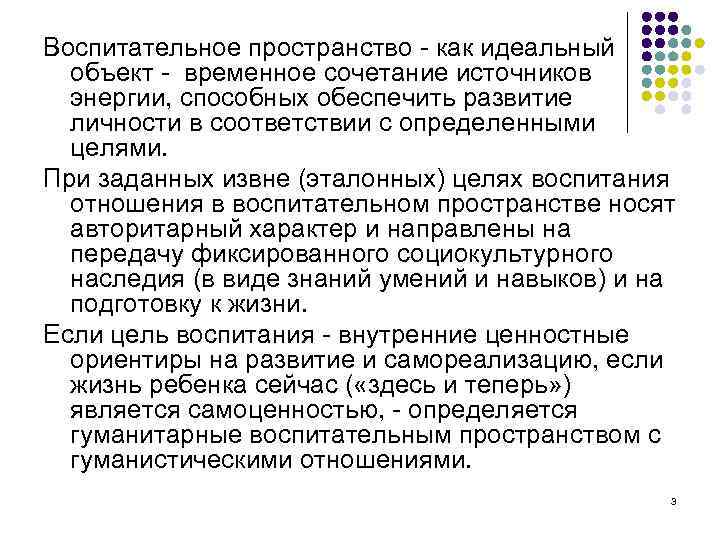 Воспитательное пространство - как идеальный объект - временное сочетание источников энергии, способных обеспечить развитие личности в соответствии с определенными целями.

При заданных извне (эталонных) целях воспитания отношения в воспитательном пространстве носят авторитарный характер и направлены на передачу фиксированного социокультурного наследия (в виде знаний умений и навыков) и на подготовку к жизни.

Если цель воспитания - внутренние ценностные ориентиры на развитие и самореализацию, если жизнь ребенка сейчас («здесь и теперь») является самоценностью, - определяется гуманитарные воспитательным пространством с гуманистическими отношениями.

3